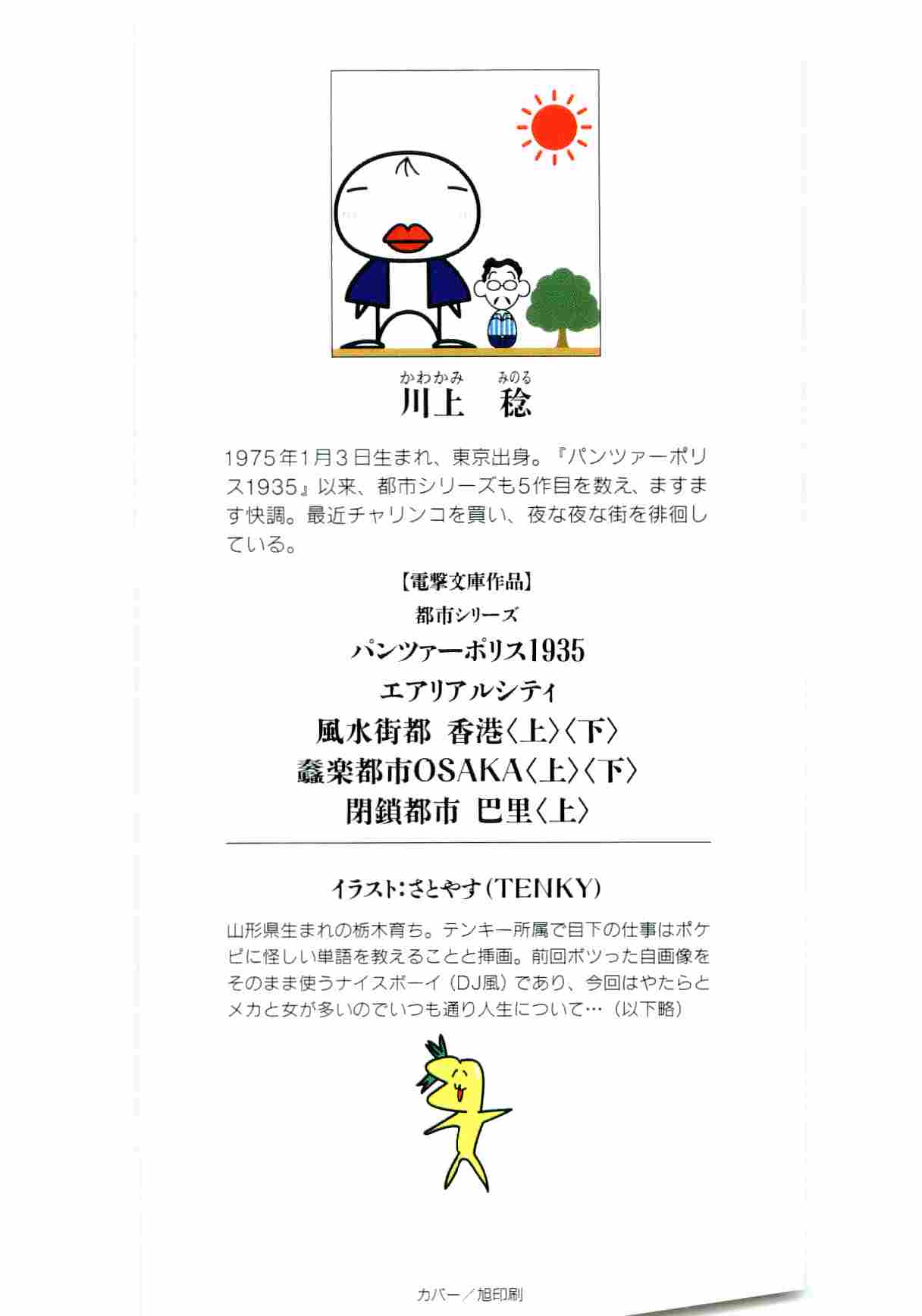 かわかみ　みのる
川上　稔

1975年1月3日生まれ、東京出身。『パンツァーポリス1935』以来、都市シリーズも5作目を数え、ますます快調。最近チャリンコを買い、夜な夜な街を徘徊している。

【電撃文庫作品】
都市シリーズ
パンツァーポリス1935
エアリアルシティ
風水街都　香港〈上〉〈下〉
蠢楽都市OSAKA〈上〉〈下〉
閉鎖都市　巴里〈上〉

イラスト：さとやす（TENKY）

山形県生まれの栃木育ち。テンキー所属で目下の仕事はポケピに怪しい単語を教えることと挿画。前回ボツった自画像をそのまま使うナイスボーイ（DJ風）であり、今回はやたらとメカと女が多いのでいつも通り人生について…（以下略）

カバー／旭印刷